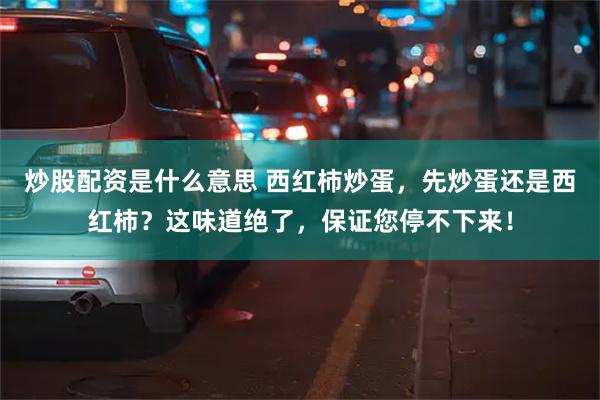 炒股配资是什么意思 西红柿炒蛋，先炒蛋还是西红柿？这味道绝了，保证您停不下来！